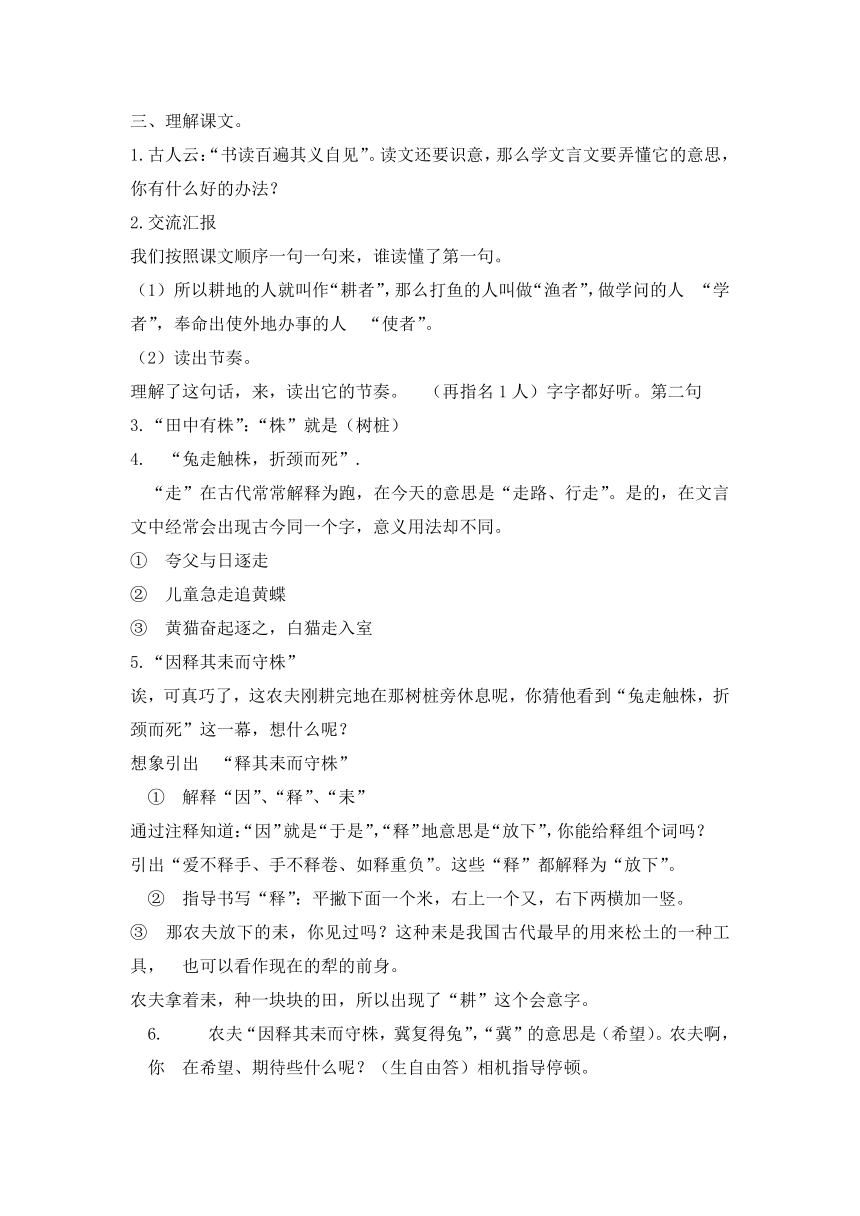 三、理解课文。

1.古人云:“书读百遍其义自见”。读文还要识意，那么学文言文要弄懂它的意思，你有什么好的办法?

2.交流汇报

我们按照课文顺序一句一句来，谁读懂了第一句。

（1）所以耕地的人就叫作“耕者”，那么打鱼的人叫做“渔者”，做学问的人 “学者”，奉命出使外地办事的人 “使者”。

（2）读出节奏。

理解了这句话，来，读出它的节奏。 （再指名1人）字字都好听。第二句

3.“田中有株”:“株”就是（树桩）

4. “兔走触株，折颈而死”.

“走”在古代常常解释为跑，在今天的意思是“走路、行走”。是的，在文言文中经常会出现古今同一个字，意义用法却不同。

① 夸父与日逐走

② 儿童急走追黄蝶

③ 黄猫奋起逐之，白猫走入室

5.“因释其耒而守株”

诶，可真巧了，这农夫刚耕完地在那树桩旁休息呢，你猜他看到“兔走触株，折颈而死”这一幕，想什么呢?

想象引出 “释其耒而守株”

① 解释“因”、“释”、“耒”

通过注释知道:“因”就是“于是”,“释”地意思是“放下”，你能给释组个词吗?

引出“爱不释手、手不释卷、如释重负”。这些“释”都解释为“放下”。

② 指导书写“释”：平撇下面一个米，右上一个又，右下两横加一竖。

③ 那农夫放下的耒，你见过吗？这种耒是我国古代最早的用来松土的一种工具， 也可以看作现在的犁的前身。

农夫拿着耒，种一块块的田，所以出现了“耕”这个会意字。

6. 农夫“因释其耒而守株，冀复得兔”,“冀”的意思是（希望）。农夫啊，你 在希望、期待些什么呢？（生自由答）相机指导停顿。